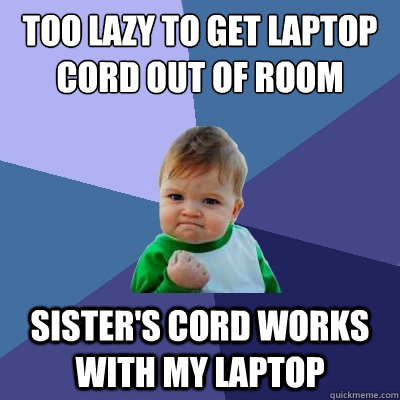 TOO LAZY TO GET LAPTOP CORD OUT OF ROOM

SISTER'S CORD WORKS WITH MY LAPTOP

quickmeme.com